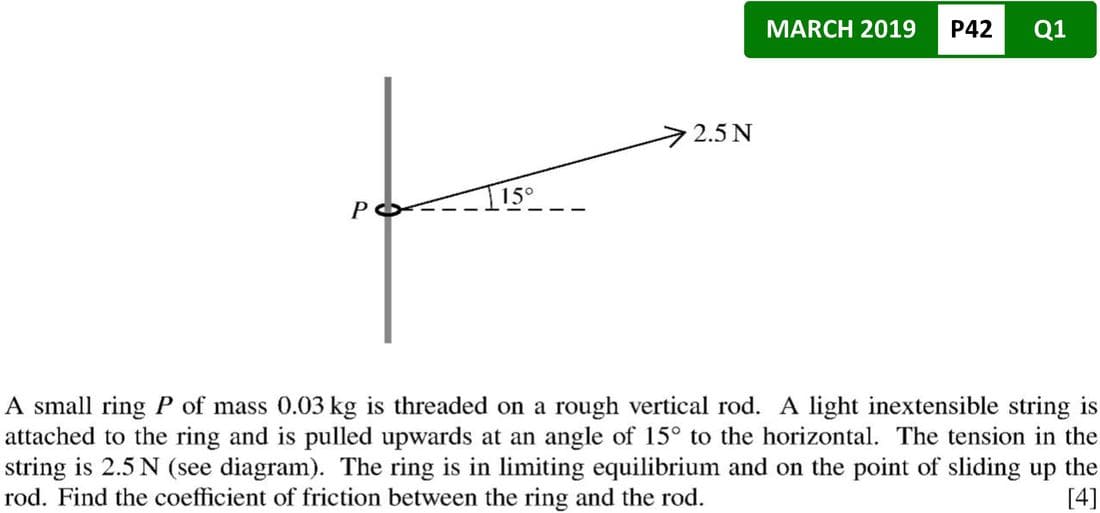 MARCH 2019 P42 Q1

2.5 N

15°

P

A small ring P of mass 0.03 kg is threaded on a rough vertical rod. A light inextensible string is attached to the ring and is pulled upwards at an angle of 15° to the horizontal. The tension in the string is 2.5 N (see diagram). The ring is in limiting equilibrium and on the point of sliding up the rod. Find the coefficient of friction between the ring and the rod. [4]